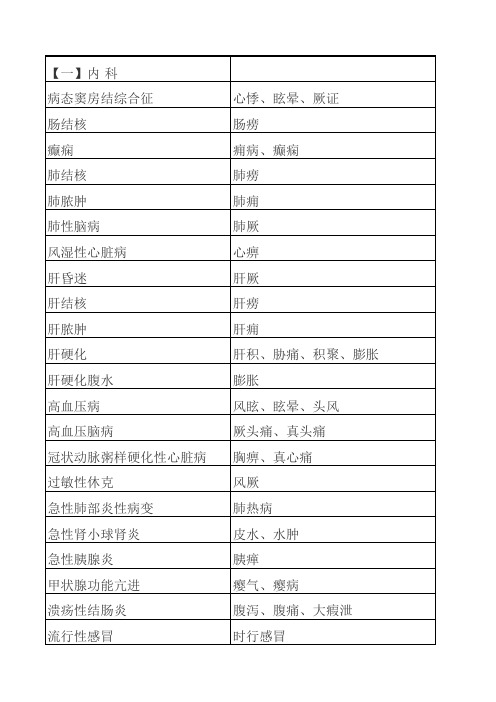 | 【一】内 科 | |
|---|---|
| 病态窦房结综合征 | 心悸、眩晕、厥证 |
| 肠结核 | 肠痨 |
| 癫痫 | 痫病、癫痫 |
| 肺结核 | 肺痨 |
| 肺脓肿 | 肺痈 |
| 肺性脑病 | 肺厥 |
| 风湿性心脏病 | 心痹 |
| 肝昏迷 | 肝厥 |
| 肝结核 | 肝痨 |
| 肝脓肿 | 肝痈 |
| 肝硬化 | 肝积、胁痛、积聚、膨胀 |
| 肝硬化腹水 | 膨胀 |
| 高血压病 | 风眩、眩晕、头风 |
| 高血压脑病 | 厥头痛、真头痛 |
| 冠状动脉粥样硬化性心脏病 | 胸痹、真心痛 |
| 过敏性休克 | 风厥 |
| 急性肺部炎性病变 | 肺热病 |
| 急性肾小球肾炎 | 皮水、水肿 |
| 急性胰腺炎 | 胰瘅 |
| 甲状腺功能亢进 | 瘿气、瘿病 |
| 溃疡性结肠炎 | 腹泻、腹痛、大瘕泄 |
| 流行性感冒 | 时行感冒 |